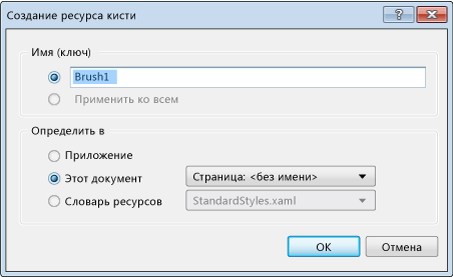 Создание ресурса кисти

?

Имя (ключ)

Brush1

Применить ко всем

Определить в

Приложение

Этот документ

Страница: <без имени>

Словарь ресурсов

StandardStyles.xaml

OK

Отмена